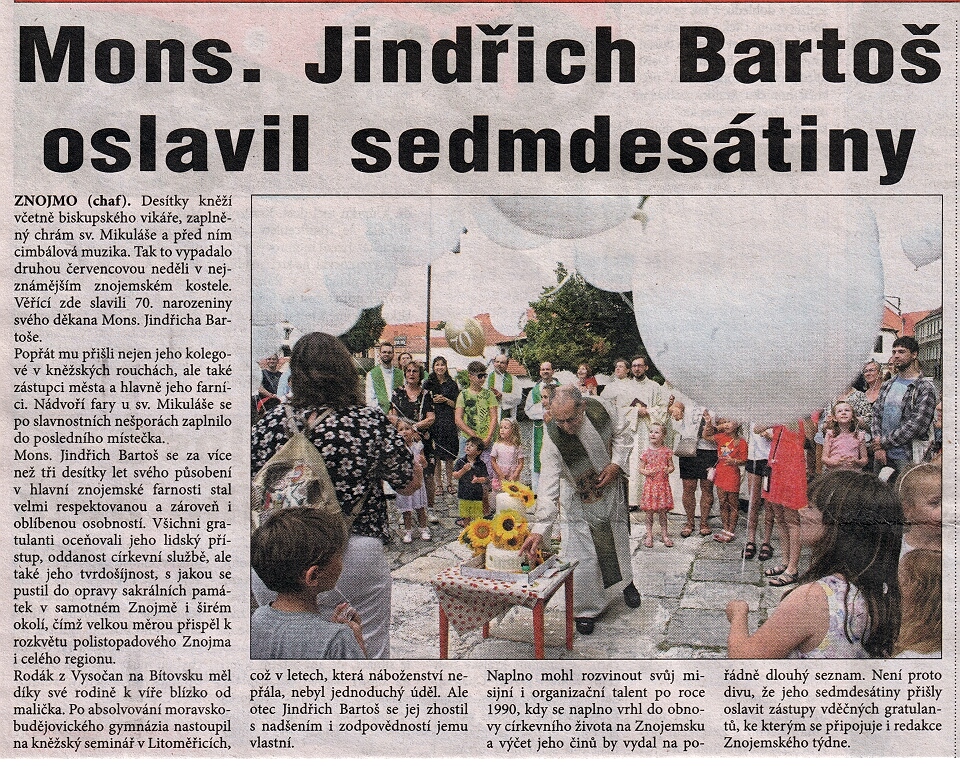 Mons. Jindřich Bartoš oslavil sedmdesátiny

ZNOJMO (chaf). Desítky kněží včetně biskupského vikáře, zaplněný chrám sv. Mikuláše a před ním cimbálová muzika. Tak to vypadalo druhou červencovou neděli v nejznámějším znojemském kostele. Věřící zde slavili 70. narozeniny svého děkana Mons. Jindřicha Bartoše.
Popřát mu přišli nejen jeho kolegové v kněžských rouchách, ale také zástupci města a hlavně jeho farníci. Nádvoří fary u sv. Mikuláše se po slavnostních nešporách zaplnilo do posledního místečka.
Mons. Jindřich Bartoš se za více než tři desítky let svého působení v hlavní znojemské farnosti stal velmi respektovanou a zároveň i oblíbenou osobností. Všichni gratulanti oceňovali jeho lidský přístup, oddanost církevní službě, ale také jeho tvrdošíjnost, s jakou se pustil do opravy sakrálních památek v samotném Znojmě i širém okolí, čímž velkou měrou přispěl k rozkvětu polistopadového Znojma i celého regionu.
Rodák z Vysočan na Bítovsku měl díky své rodině k víře blízko od malička. Po absolvování moravskobudějovického gymnázia nastoupil na kněžský seminář v Litoměřicích, což v letech, která náboženství nepřála, nebyl jednoduchý úděl. Ale otec Jindřich Bartoš se jej zhostil s nadšením i zodpovědností jemu vlastní.
Naplno mohl rozvinout svůj misijní i organizační talent po roce 1990, kdy se naplno vrhl do obnovy církevního života na Znojemsku a výčet jeho činů by vydal na pořádně dlouhý seznam. Není proto divu, že jeho sedmdesátiny přišly oslavit zástupy vděčných gratulantů, ke kterým se připojuje i redakce Znojemského týdne.